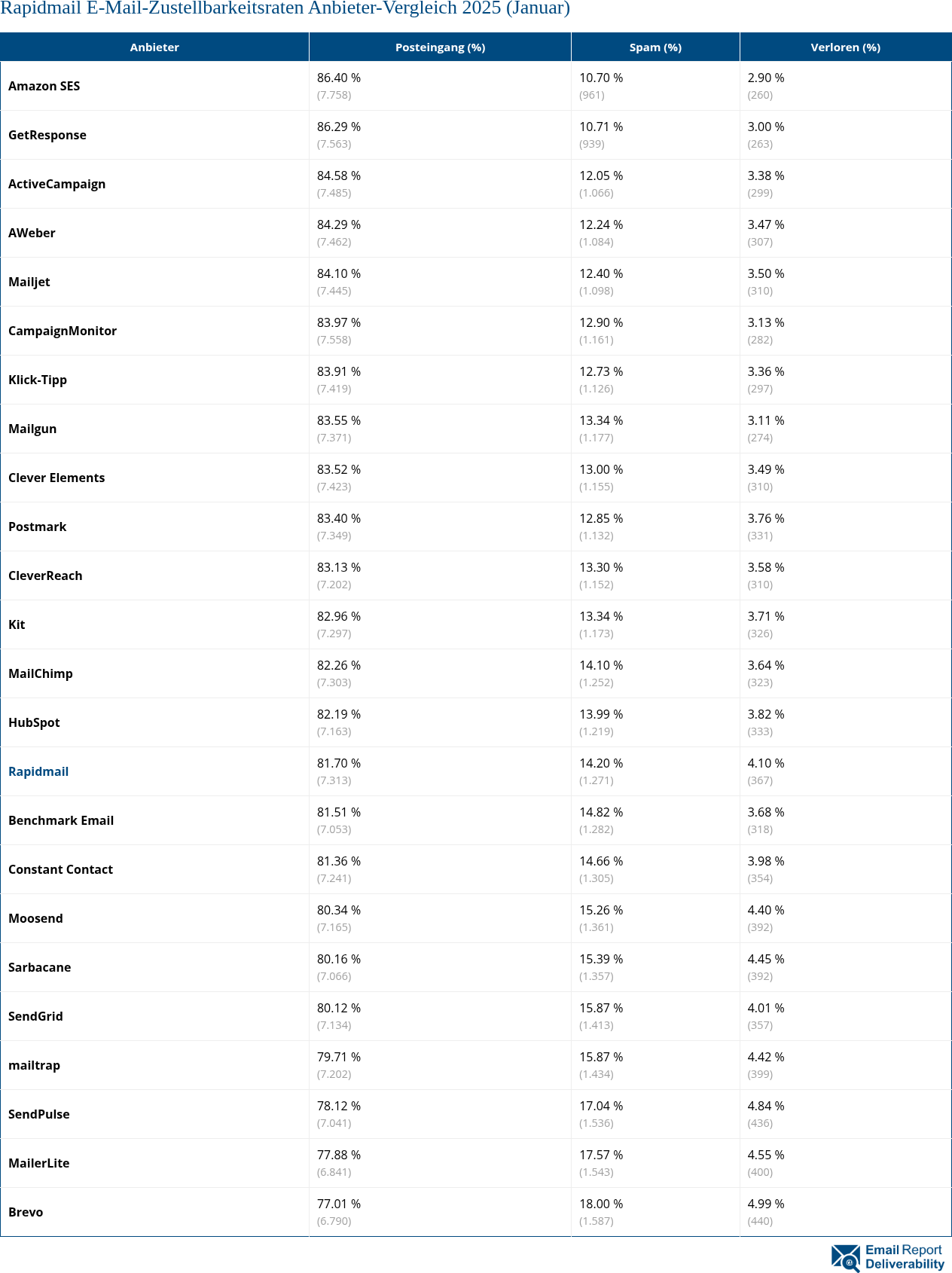 Rapidmail E-Mail-Zustellbarkeitsraten Anbieter-Vergleich 2025 (Januar)

| Anbieter | Posteingang (%) | Spam (%) | Verloren (%) |
|---|---|---|---|
| Amazon SES | 86.40 % (7.758) | 10.70 % (961) | 2.90 % (260) |
| GetResponse | 86.29 % (7.563) | 10.71 % (939) | 3.00 % (263) |
| ActiveCampaign | 84.58 % (7.485) | 12.05 % (1.066) | 3.38 % (299) |
| AWeber | 84.29 % (7.462) | 12.24 % (1.084) | 3.47 % (307) |
| Mailjet | 84.10 % (7.445) | 12.40 % (1.098) | 3.50 % (310) |
| CampaignMonitor | 83.97 % (7.558) | 12.90 % (1.161) | 3.13 % (282) |
| Klick-Tipp | 83.91 % (7.419) | 12.73 % (1.126) | 3.36 % (297) |
| Mailgun | 83.55 % (7.371) | 13.34 % (1.177) | 3.11 % (274) |
| Clever Elements | 83.52 % (7.423) | 13.00 % (1.155) | 3.49 % (310) |
| Postmark | 83.40 % (7.349) | 12.85 % (1.132) | 3.76 % (331) |
| CleverReach | 83.13 % (7.202) | 13.30 % (1.152) | 3.58 % (310) |
| Kit | 82.96 % (7.297) | 13.34 % (1.173) | 3.71 % (326) |
| MailChimp | 82.26 % (7.303) | 14.10 % (1.252) | 3.64 % (323) |
| HubSpot | 82.19 % (7.163) | 13.99 % (1.219) | 3.82 % (333) |
| Rapidmail | 81.70 % (7.313) | 14.20 % (1.271) | 4.10 % (367) |
| Benchmark Email | 81.51 % (7.053) | 14.82 % (1.282) | 3.68 % (318) |
| Constant Contact | 81.36 % (7.241) | 14.66 % (1.305) | 3.98 % (354) |
| Moosend | 80.34 % (7.165) | 15.26 % (1.361) | 4.40 % (392) |
| Sarbacane | 80.16 % (7.066) | 15.39 % (1.357) | 4.45 % (392) |
| SendGrid | 80.12 % (7.134) | 15.87 % (1.413) | 4.01 % (357) |
| mailtrap | 79.71 % (7.202) | 15.87 % (1.434) | 4.42 % (399) |
| SendPulse | 78.12 % (7.041) | 17.04 % (1.536) | 4.84 % (436) |
| MailerLite | 77.88 % (6.841) | 17.57 % (1.543) | 4.55 % (400) |
| Brevo | 77.01 % (6.790) | 18.00 % (1.587) | 4.99 % (440) |

Email Report Deliverability